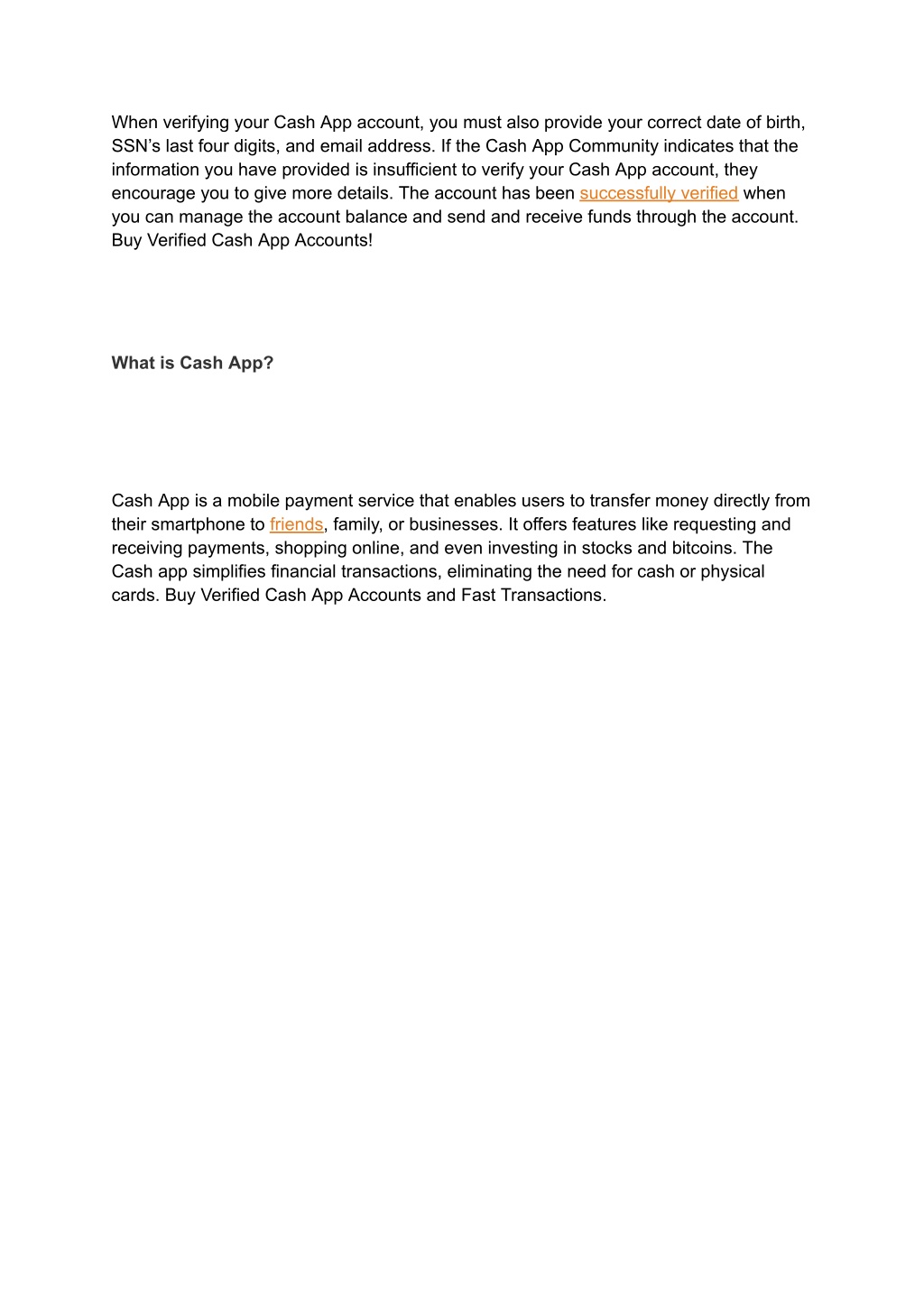 When verifying your Cash App account, you must also provide your correct date of birth, SSN’s last four digits, and email address. If the Cash App Community indicates that the information you have provided is insufficient to verify your Cash App account, they encourage you to give more details. The account has been successfully verified when you can manage the account balance and send and receive funds through the account. Buy Verified Cash App Accounts!

What is Cash App?

Cash App is a mobile payment service that enables users to transfer money directly from their smartphone to friends, family, or businesses. It offers features like requesting and receiving payments, shopping online, and even investing in stocks and bitcoins. The Cash app simplifies financial transactions, eliminating the need for cash or physical cards. Buy Verified Cash App Accounts and Fast Transactions.